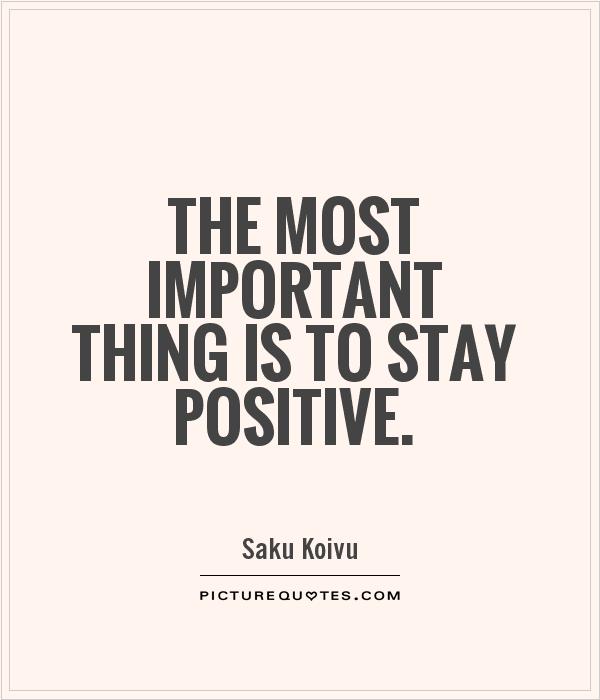 THE MOST IMPORTANT THING IS TO STAY POSITIVE.

Saku Koivu

PICTUREQUOTES.COM